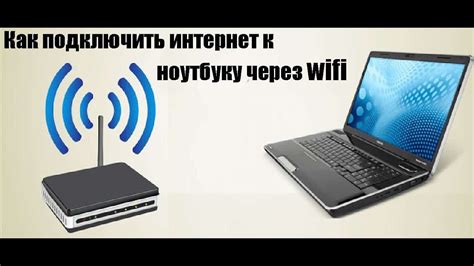 Как подключить интернет к ноутбуку через Wifi